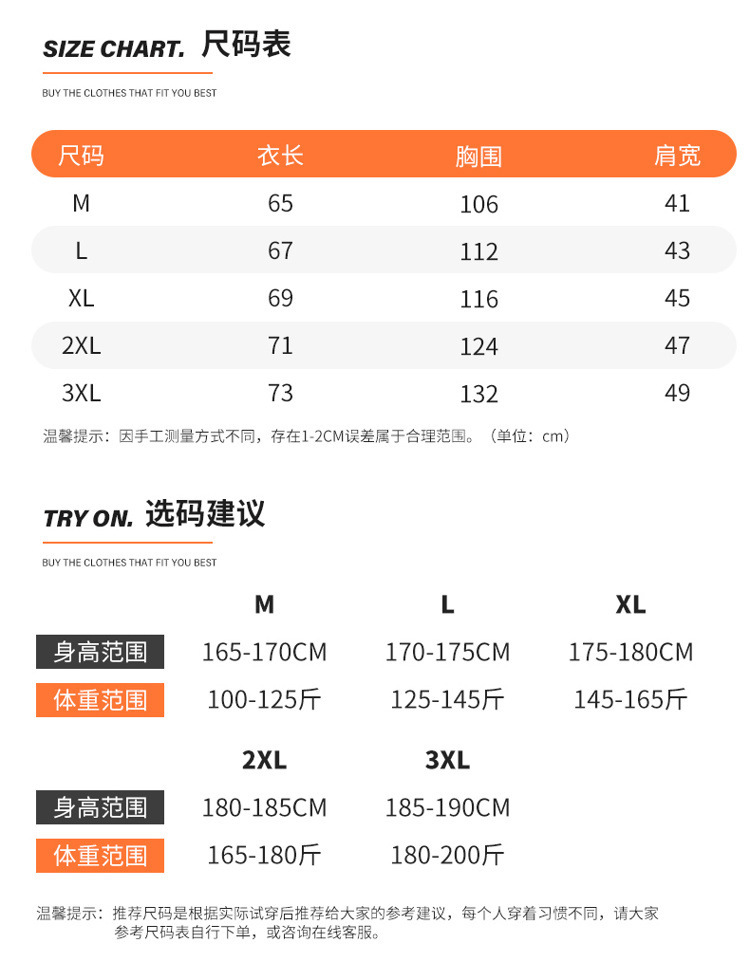 SIZE CHART. 尺码表

BUY THE CLOTHES THAT FIT YOU BEST

| 尺码 | 衣长 | 胸围 | 肩宽 |
|---|---|---|---|
| M | 65 | 106 | 41 |
| L | 67 | 112 | 43 |
| XL | 69 | 116 | 45 |
| 2XL | 71 | 124 | 47 |
| 3XL | 73 | 132 | 49 |

温馨提示：因手工测量方式不同，存在1-2CM误差属于合理范围。（单位：cm）

TRY ON. 选码建议

BUY THE CLOTHES THAT FIT YOU BEST

| | M | L | XL |
|---|---|---|---|
| 身高范围 | 165-170CM | 170-175CM | 175-180CM |
| 体重范围 | 100-125斤 | 125-145斤 | 145-165斤 |

| | 2XL | 3XL |
|---|---|---|
| 身高范围 | 180-185CM | 185-190CM |
| 体重范围 | 165-180斤 | 180-200斤 |

温馨提示：推荐尺码是根据实际试穿后推荐给大家的参考建议，每个人穿着习惯不同，请大家参考尺码表自行下单，或咨询在线客服。